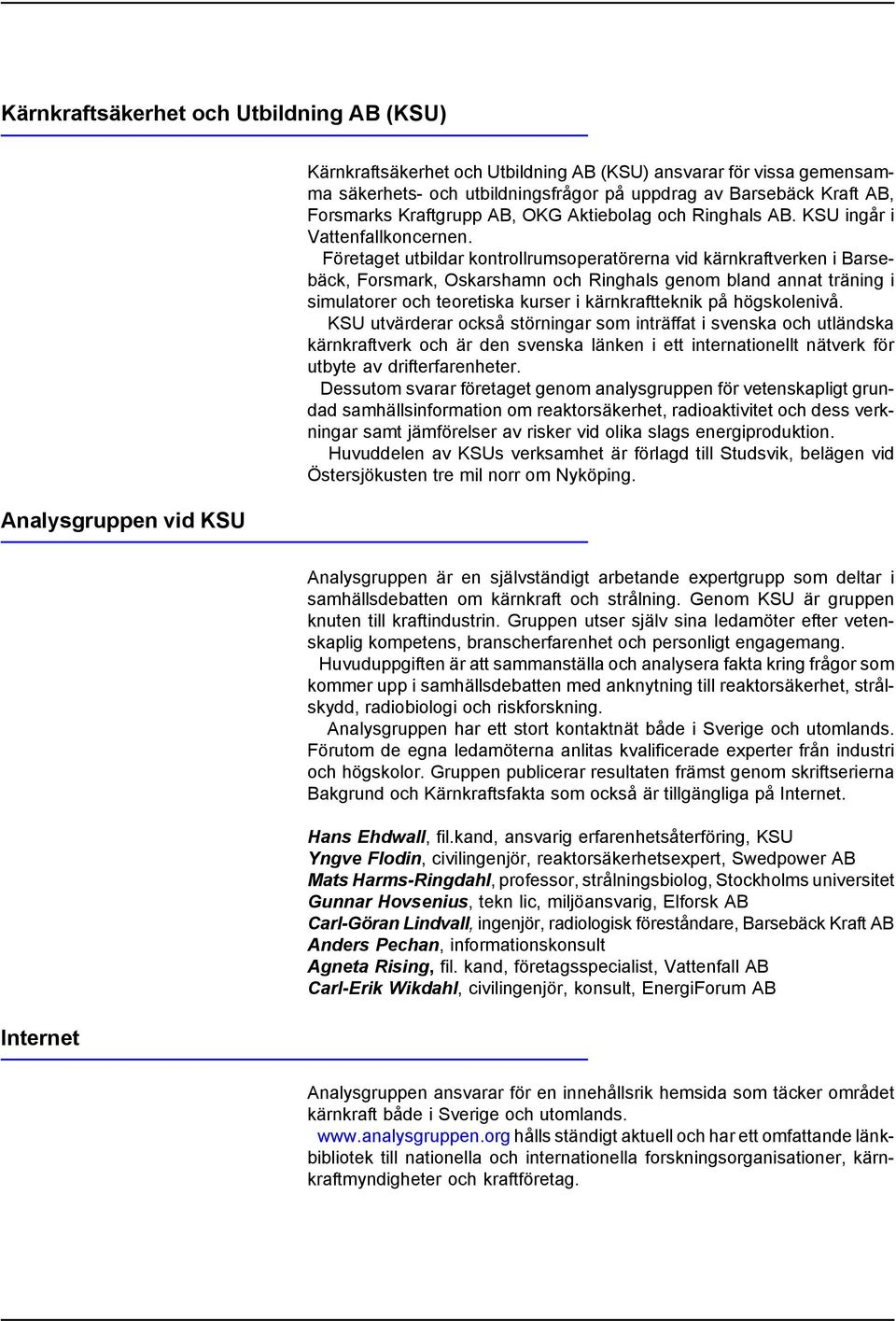 Kärnkraftsäkerhet och Utbildning AB (KSU)

Kärnkraftsäkerhet och Utbildning AB (KSU) ansvarar för vissa gemensamma säkerhets- och utbildningsfrågor på uppdrag av Barsebäck Kraft AB, Forsmarks Kraftgrupp AB, OKG Aktiebolag och Ringhals AB. KSU ingår i Vattenfallkoncernen.

Företaget utbildar kontrollrumsoperatörerna vid kärnkraftverken i Barsebäck, Forsmark, Oskarshamn och Ringhals genom bland annat träning i simulatorer och teoretiska kurser i kärnkraftteknik på högskolenivå.

KSU utvärderar också störningar som inträffat i svenska och utländska kärnkraftverk och är den svenska länken i ett internationellt nätverk för utbyte av drifterfarenheter.

Dessutom svarar företaget genom analysgruppen för vetenskapligt grundad samhällsinformation om reaktorsäkerhet, radioaktivitet och dess verkningar samt jämförelser av risker vid olika slags energiproduktion.

Huvuddelen av KSUs verksamhet är förlagd till Studsvik, belägen vid Östersjökusten tre mil norr om Nyköping.

Analysgruppen vid KSU

Analysgruppen är en självständigt arbetande expertgrupp som deltar i samhällsdebatten om kärnkraft och strålning. Genom KSU är gruppen knuten till kraftindustrin. Gruppen utser själv sina ledamöter efter vetenskaplig kompetens, branscherfarenhet och personligt engagemang.

Huvuduppgiften är att sammanställa och analysera fakta kring frågor som kommer upp i samhällsdebatten med anknytning till reaktorsäkerhet, strålskydd, radiobiologi och riskforskning.

Analysgruppen har ett stort kontaktnät både i Sverige och utomlands. Förutom de egna ledamöterna anlitas kvalificerade experter från industri och högskolor. Gruppen publicerar resultaten främst genom skriftserierna Bakgrund och Kärnkraftsfakta som också är tillgängliga på Internet.

Hans Ehdwall, fil.kand, ansvarig erfarenhetsåterföring, KSU
Yngve Flodin, civilingenjör, reaktorsäkerhetsexpert, Swedpower AB
Mats Harms-Ringdahl, professor, strålningsbiolog, Stockholms universitet
Gunnar Hovsenius, tekn lic, miljöansvarig, Elforsk AB
Carl-Göran Lindvall, ingenjör, radiologisk föreståndare, Barsebäck Kraft AB
Anders Pechan, informationskonsult
Agneta Rising, fil. kand, företagsspecialist, Vattenfall AB
Carl-Erik Wikdahl, civilingenjör, konsult, EnergiForum AB

Internet

Analysgruppen ansvarar för en innehållsrik hemsida som täcker området kärnkraft både i Sverige och utomlands.

www.analysgruppen.org hålls ständigt aktuell och har ett omfattande länkbibliotek till nationella och internationella forskningsorganisationer, kärnkraftmyndigheter och kraftföretag.